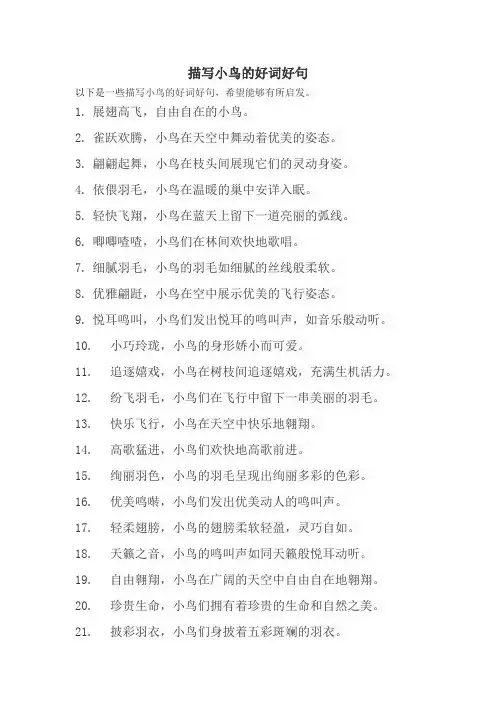 描写小鸟的好词好句

以下是一些描写小鸟的好词好句，希望能够有所启发。

1. 展翅高飞，自由自在的小鸟。

2. 雀跃欢腾，小鸟在天空中舞动着优美的姿态。

3. 翩翩起舞，小鸟在枝头间展现它们的灵动身姿。

4. 依偎羽毛，小鸟在温暖的巢中安详入眠。

5. 轻快飞翔，小鸟在蓝天上留下一道亮丽的弧线。

6. 唧唧喳喳，小鸟们在林间欢快地歌唱。

7. 细腻羽毛，小鸟的羽毛如细腻的丝线般柔软。

8. 优雅翩跹，小鸟在空中展示优美的飞行姿态。

9. 悦耳鸣叫，小鸟们发出悦耳的鸣叫声，如音乐般动听。

10. 小巧玲珑，小鸟的身形娇小而可爱。

11. 追逐嬉戏，小鸟在树枝间追逐嬉戏，充满生机活力。

12. 纷飞羽毛，小鸟们在飞行中留下一串美丽的羽毛。

13. 快乐飞行，小鸟在天空中快乐地翱翔。

14. 高歌猛进，小鸟们欢快地高歌前进。

15. 绚丽羽色，小鸟的羽毛呈现出绚丽多彩的色彩。

16. 优美鸣啭，小鸟们发出优美动人的鸣叫声。

17. 轻柔翅膀，小鸟的翅膀柔软轻盈，灵巧自如。

18. 天籁之音，小鸟的鸣叫声如同天籁般悦耳动听。

19. 自由翱翔，小鸟在广阔的天空中自由自在地翱翔。

20. 珍贵生命，小鸟们拥有着珍贵的生命和自然之美。

21. 披彩羽衣，小鸟们身披着五彩斑斓的羽衣。